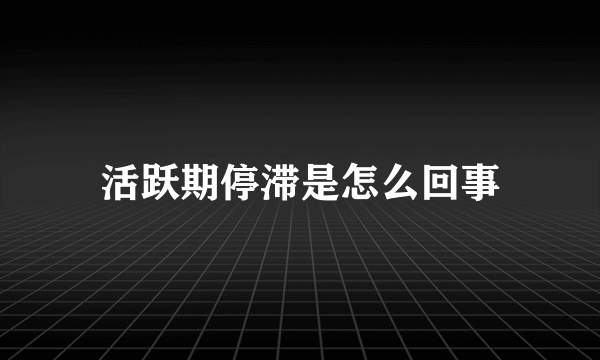 活跃期停滞是怎么回事